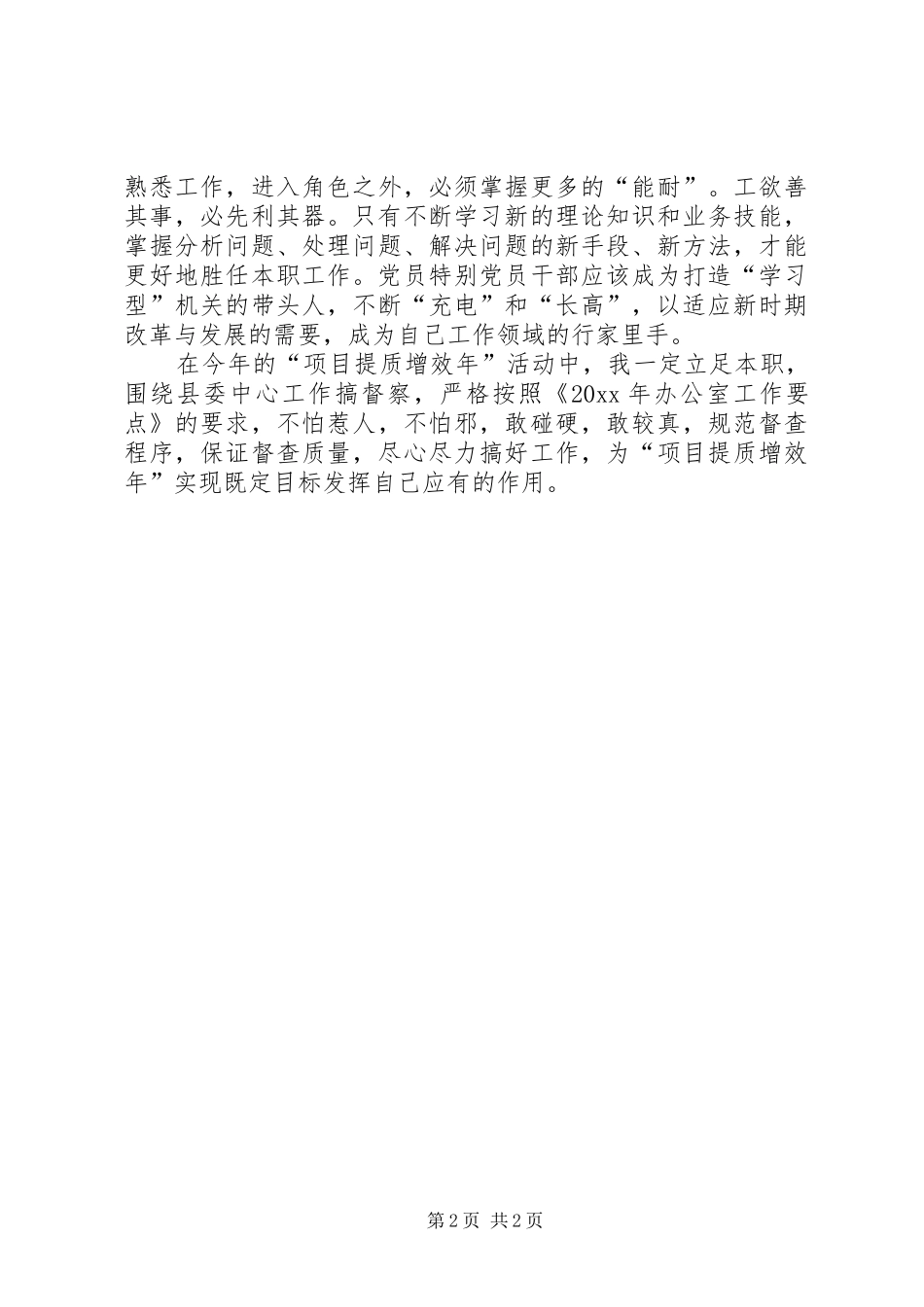 熟悉工作，进入角色之外，必须掌握更多的“能耐”。工欲善其事，必先利其器。只有不断学习新的理论知识和业务技能，掌握分析问题、处理问题、解决问题的新手段、新方法，才能更好地胜任本职工作。党员特别党员干部应该成为打造“学习型”机关的带头人，不断“充电”和“长高”，以适应新时期改革与发展的需要，成为自己工作领域的行家里手。

在今年的“项目提质增效年”活动中，我一定立足本职，围绕县委中心工作搞督察，严格按照《20xx 年办公室工作要点》的要求，不怕惹人，不怕邪，敢碰硬，敢较真，规范督查程序，保证督查质量，尽心尽力搞好工作，为“项目提质增效年”实现既定目标发挥自己应有的作用。

第 2 页 共 2 页